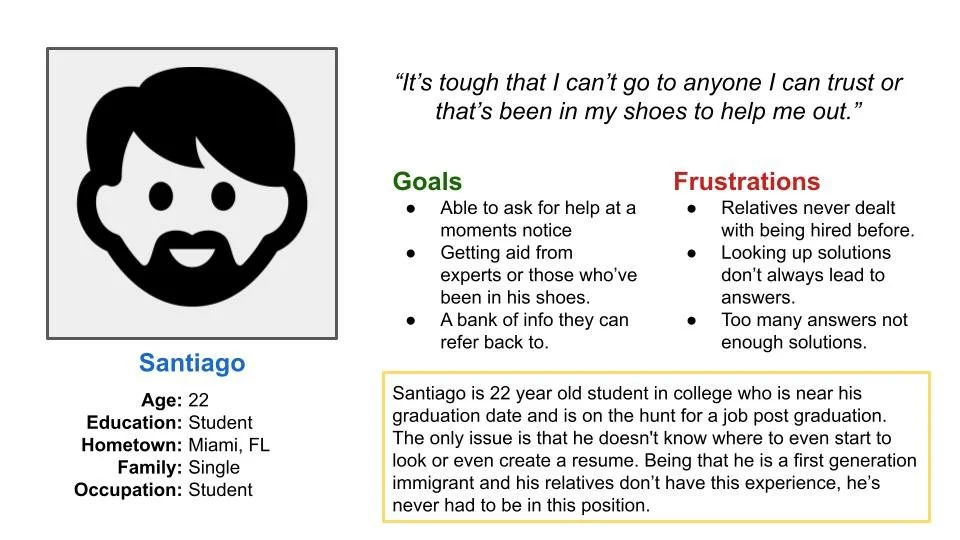 Santiago

Age: 22
Education: Student
Hometown: Miami, FL
Family: Single
Occupation: Student

"It's tough that I can't go to anyone I can trust or that's been in my shoes to help me out."

Goals
• Able to ask for help at a moments notice
• Getting aid from experts or those who've been in his shoes.
• A bank of info they can refer back to.

Frustrations
• Relatives never dealt with being hired before.
• Looking up solutions don't always lead to answers.
• Too many answers not enough solutions.

Santiago is 22 year old student in college who is near his graduation date and is on the hunt for a job post graduation. The only issue is that he doesn't know where to even start to look or even create a resume. Being that he is a first generation immigrant and his relatives don't have this experience, he's never had to be in this position.